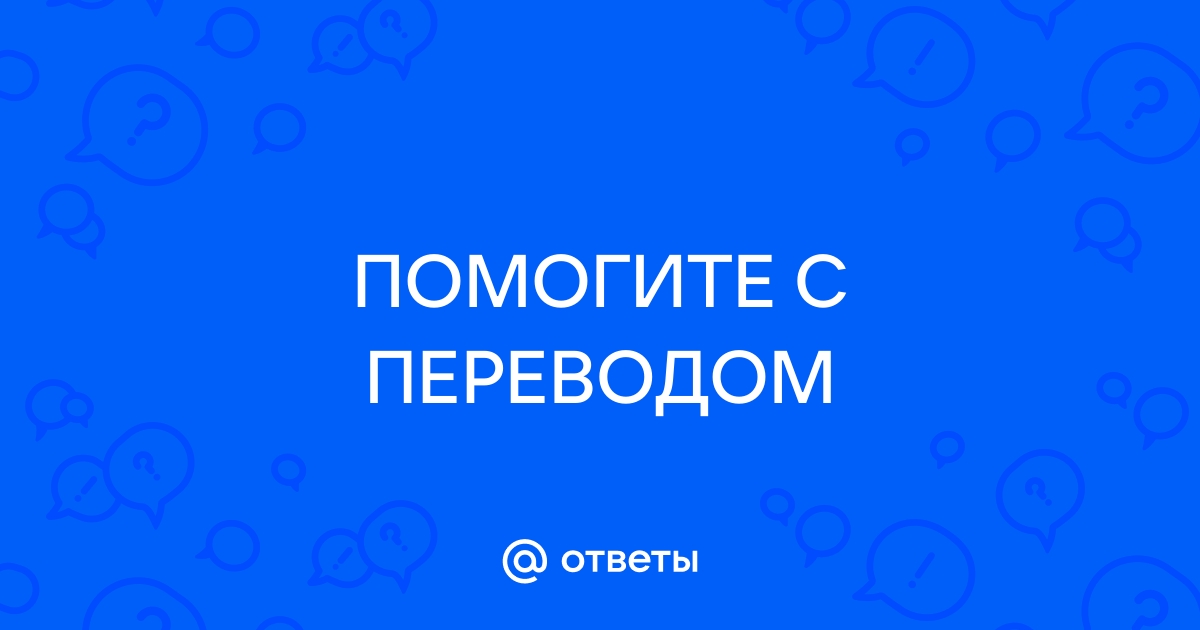 ПОМОГИТЕ С ПЕРЕВОДОМ

@ ответы